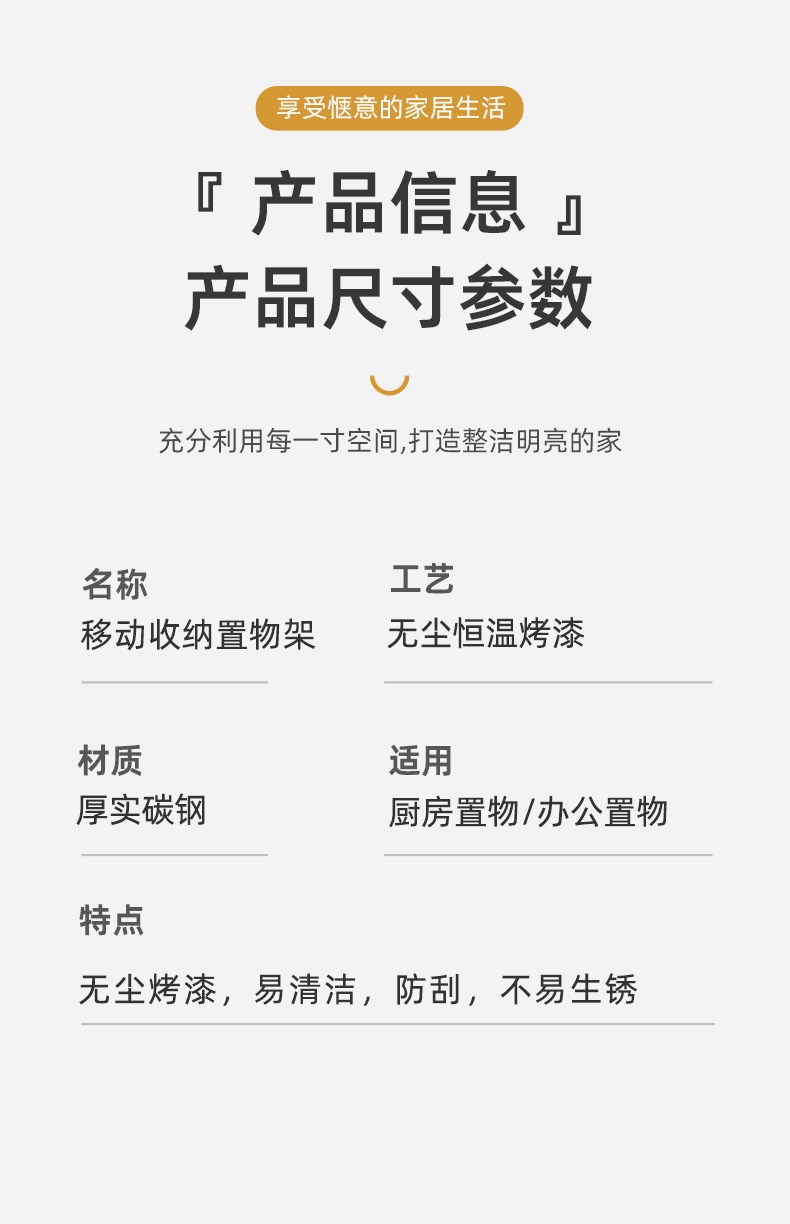 享受惬意的家居生活

『 产品信息 』
产品尺寸参数

充分利用每一寸空间,打造整洁明亮的家

名称
移动收纳置物架

工艺
无尘恒温烤漆

材质
厚实碳钢

适用
厨房置物/办公置物

特点
无尘烤漆，易清洁，防刮，不易生锈